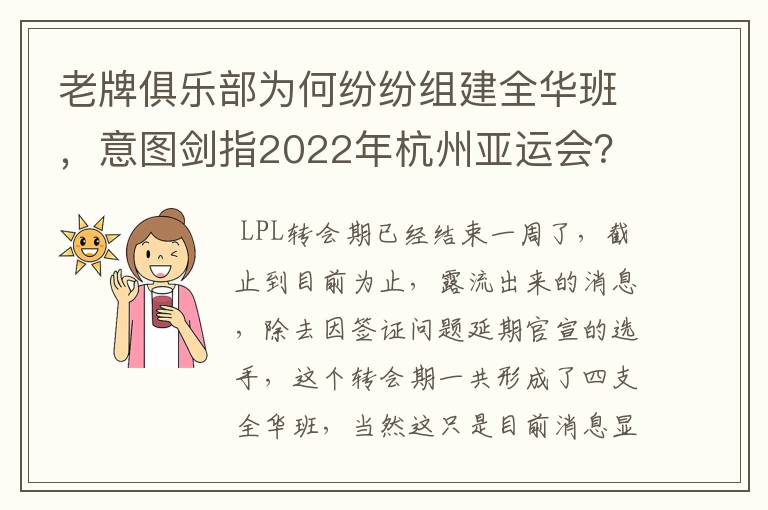 老牌俱乐部为何纷纷组建全华班，意图剑指2022年杭州亚运会?

LPL转会期已经结束一周了，截止到目前为止，露流出来的消息，除去因签证问题延期官宣的选手，这个转会期一共形成了四支全华班，当然这只是目前消息显